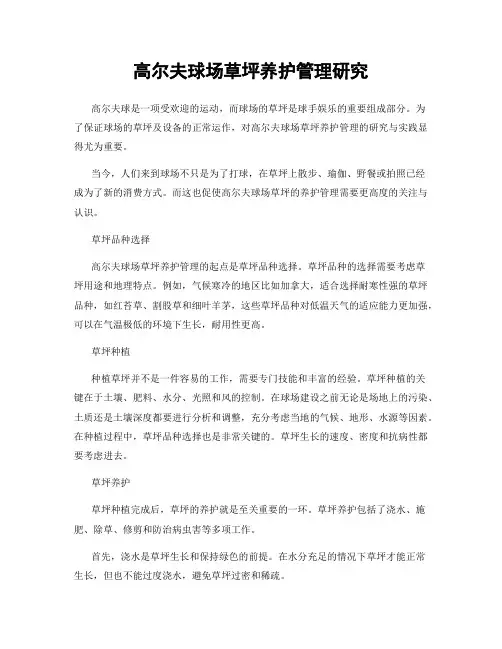 高尔夫球场草坪养护管理研究

高尔夫球是一项受欢迎的运动，而球场的草坪是球手娱乐的重要组成部分。为了保证球场的草坪及设备的正常运作，对高尔夫球场草坪养护管理的研究与实践显得尤为重要。

当今，人们来到球场不只是为了打球，在草坪上散步、瑜伽、野餐或拍照已经成为了新的消费方式。而这也促使高尔夫球场草坪的养护管理需要更高度的关注与认识。

草坪品种选择

高尔夫球场草坪养护管理的起点是草坪品种选择。草坪品种的选择需要考虑草坪用途和地理特点。例如，气候寒冷的地区比如加拿大，适合选择耐寒性强的草坪品种，如红苔草、割股草和细叶羊茅，这些草坪品种对低温天气的适应能力更加强，可以在气温极低的环境下生长，耐用性更高。

草坪种植

种植草坪并不是一件容易的工作，需要专门技能和丰富的经验。草坪种植的关键在于土壤、肥料、水分、光照和风的控制。在球场建设之前无论是场地上的污染、土质还是土壤深度都要进行分析和调整，充分考虑当地的气候、地形、水源等因素。在种植过程中，草坪品种选择也是非常关键的。草坪生长的速度、密度和抗病性都要考虑进去。

草坪养护

草坪种植完成后，草坪的养护就是至关重要的一环。草坪养护包括了浇水、施肥、除草、修剪和防治病虫害等多项工作。

首先，浇水是草坪生长和保持绿色的前提。在水分充足的情况下草坪才能正常生长，但也不能过度浇水，避免草坪过密和稀疏。